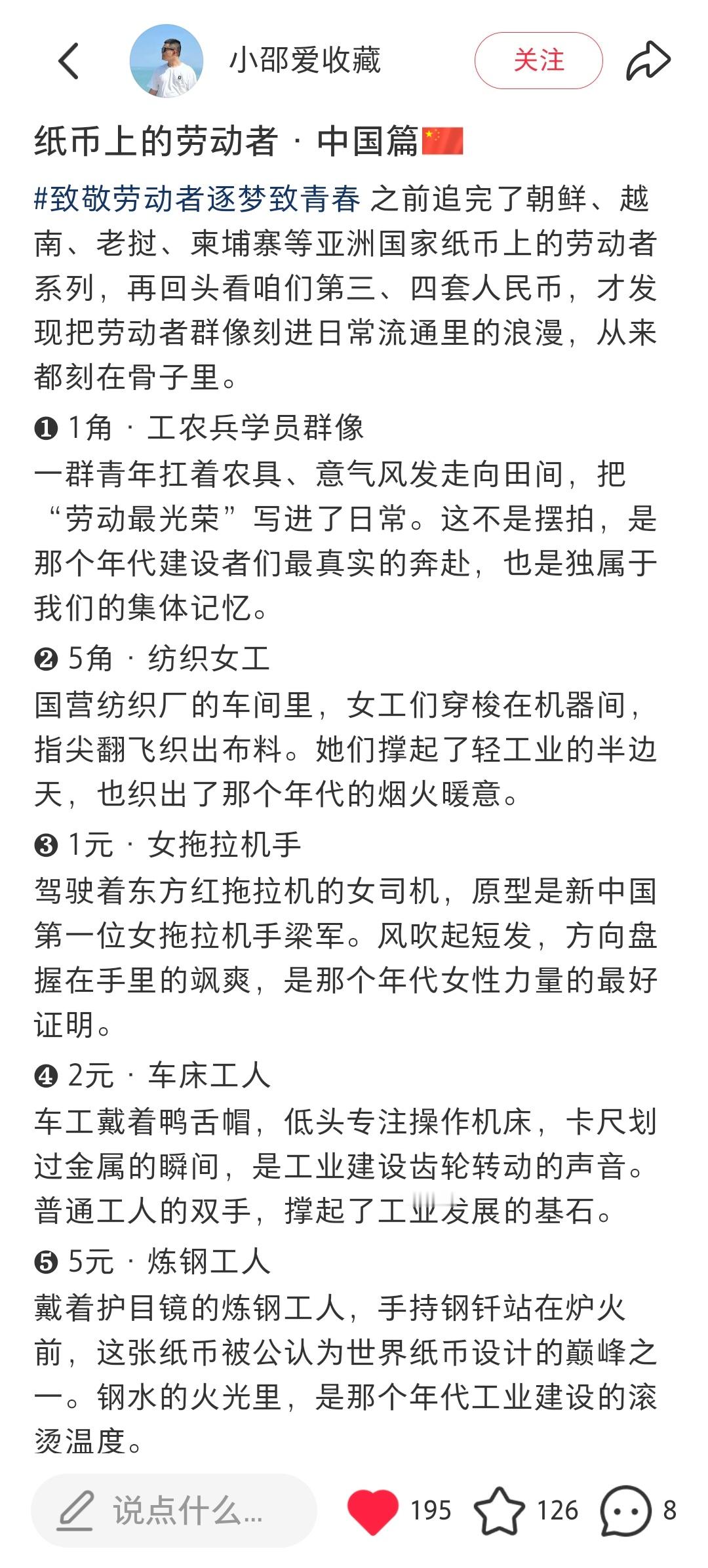 小邵爱收藏

关注

纸币上的劳动者 · 中国篇🇨🇳

#致敬劳动者逐梦致青春 之前追完了朝鲜、越南、老挝、柬埔寨等亚洲国家纸币上的劳动者系列，再回头看咱们第三、四套人民币，才发现把劳动者群像刻进日常流通里的浪漫，从来都刻在骨子里。

❶ 1角 · 工农兵学员群像
一群青年扛着农具、意气风发走向田间，把“劳动最光荣”写进了日常。这不是摆拍，是那个年代建设者们最真实的奔赴，也是独属于我们的集体记忆。

❷ 5角 · 纺织女工
国营纺织厂的车间里，女工们穿梭在机器间，指尖翻飞织出布料。她们撑起了轻工业的半边天，也织出了那个年代的烟火暖意。

❸ 1元 · 女拖拉机手
驾驶着东方红拖拉机的女司机，原型是新中国第一位女拖拉机手梁军。风吹起短发，方向盘握在手里的飒爽，是那个年代女性力量的最好证明。

❹ 2元 · 车床工人
车工戴着鸭舌帽，低头专注操作机床，卡尺划过金属的瞬间，是工业建设齿轮转动的声音。普通工人的双手，撑起了工业发展的基石。

❺ 5元 · 炼钢工人
戴着护目镜的炼钢工人，手持钢钎站在炉火前，这张纸币被公认为世界纸币设计的巅峰之一。钢水的火光里，是那个年代工业建设的滚烫温度。

说点什么...

195

126

8